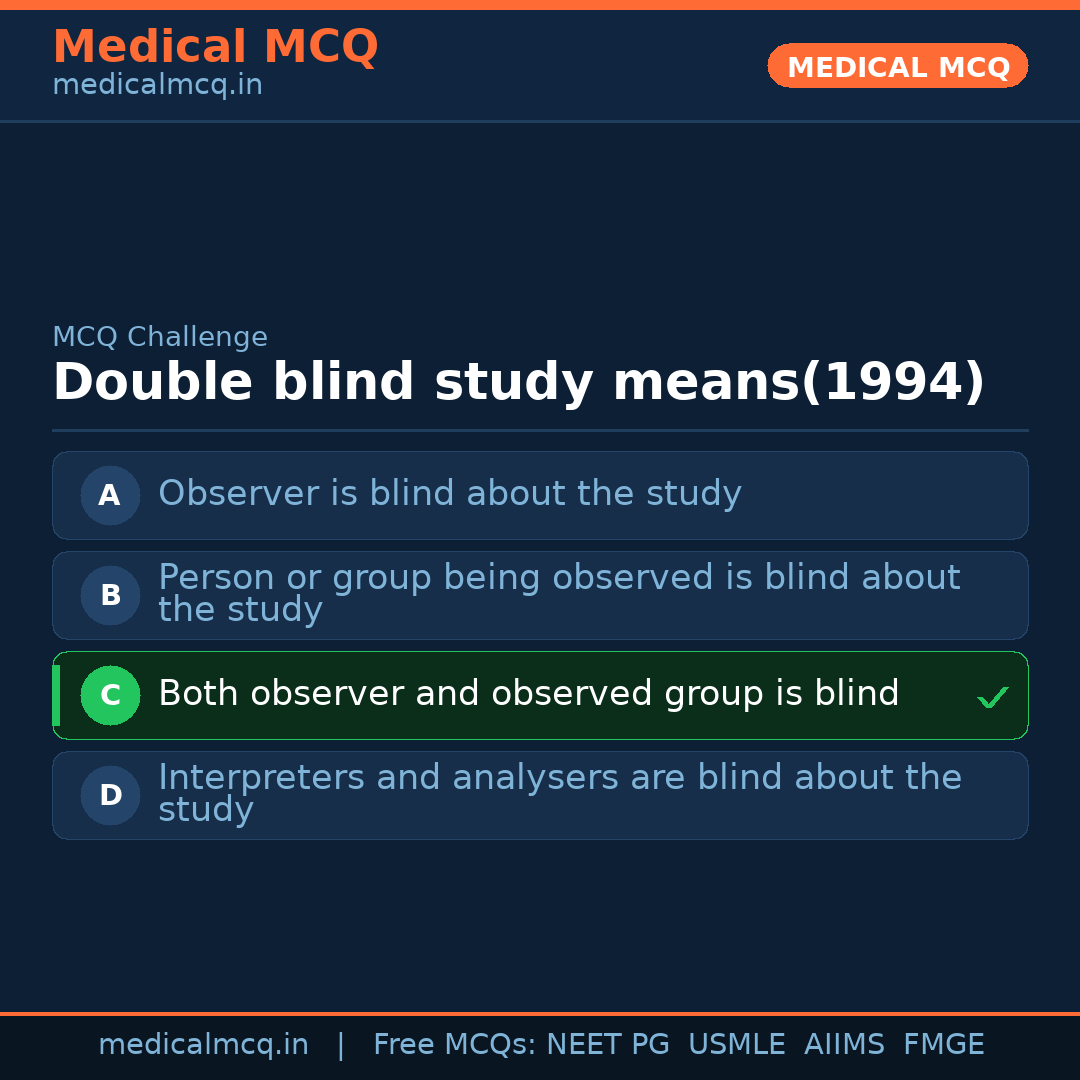 Medical MCQ
medicalmcq.in

MEDICAL MCQ

MCQ Challenge

Double blind study means(1994)

A Observer is blind about the study

B Person or group being observed is blind about the study

C Both observer and observed group is blind ✓

D Interpreters and analysers are blind about the study

medicalmcq.in | Free MCQs: NEET PG USMLE AIIMS FMGE